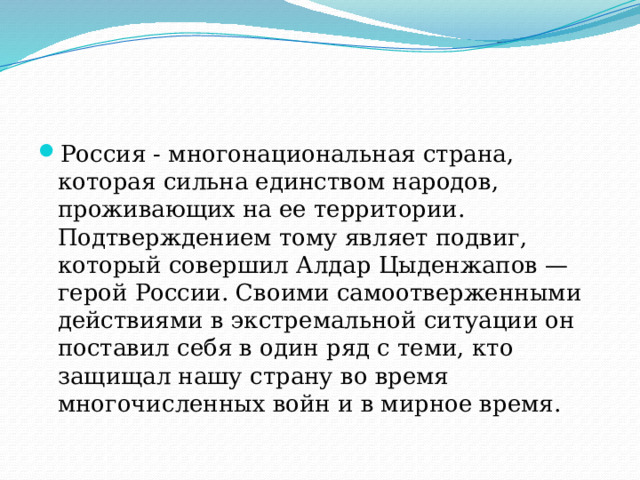 Россия - многонациональная страна, которая сильна единством народов, проживающих на ее территории. Подтверждением тому являет подвиг, который совершил Алдар Цыденжапов — герой России. Своими самоотверженными действиями в экстремальной ситуации он поставил себя в один ряд с теми, кто защищал нашу страну во время многочисленных войн и в мирное время.